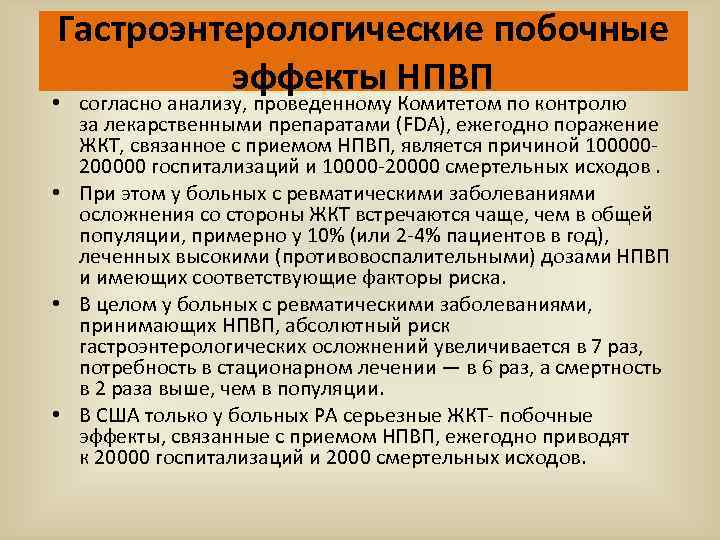 Гастроэнтерологические побочные эффекты НПВП

• согласно анализу, проведенному Комитетом по контролю за лекарственными препаратами (FDA), ежегодно поражение ЖКТ, связанное с приемом НПВП, является причиной 100000-200000 госпитализаций и 10000-20000 смертельных исходов .

• При этом у больных с ревматическими заболеваниями осложнения со стороны ЖКТ встречаются чаще, чем в общей популяции, примерно у 10% (или 2-4% пациентов в год), леченных высокими (противовоспалительными) дозами НПВП и имеющих соответствующие факторы риска.

• В целом у больных с ревматическими заболеваниями, принимающих НПВП, абсолютный риск гастроэнтерологических осложнений увеличивается в 7 раз, потребность в стационарном лечении — в 6 раз, а смертность в 2 раза выше, чем в популяции.

• В США только у больных РА серьезные ЖКТ- побочные эффекты, связанные с приемом НПВП, ежегодно приводят к 20000 госпитализаций и 2000 смертельных исходов.